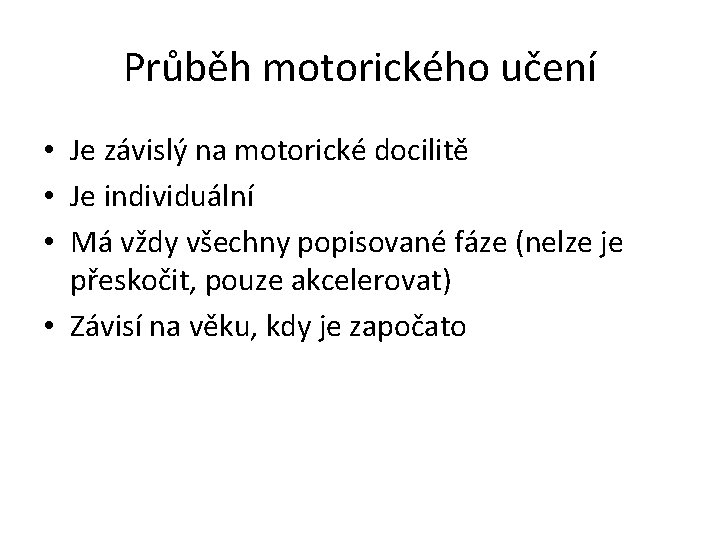 Průběh motorického učení

• Je závislý na motorické docilitě
• Je individuální
• Má vždy všechny popisované fáze (nelze je přeskočit, pouze akcelerovat)
• Závisí na věku, kdy je započato